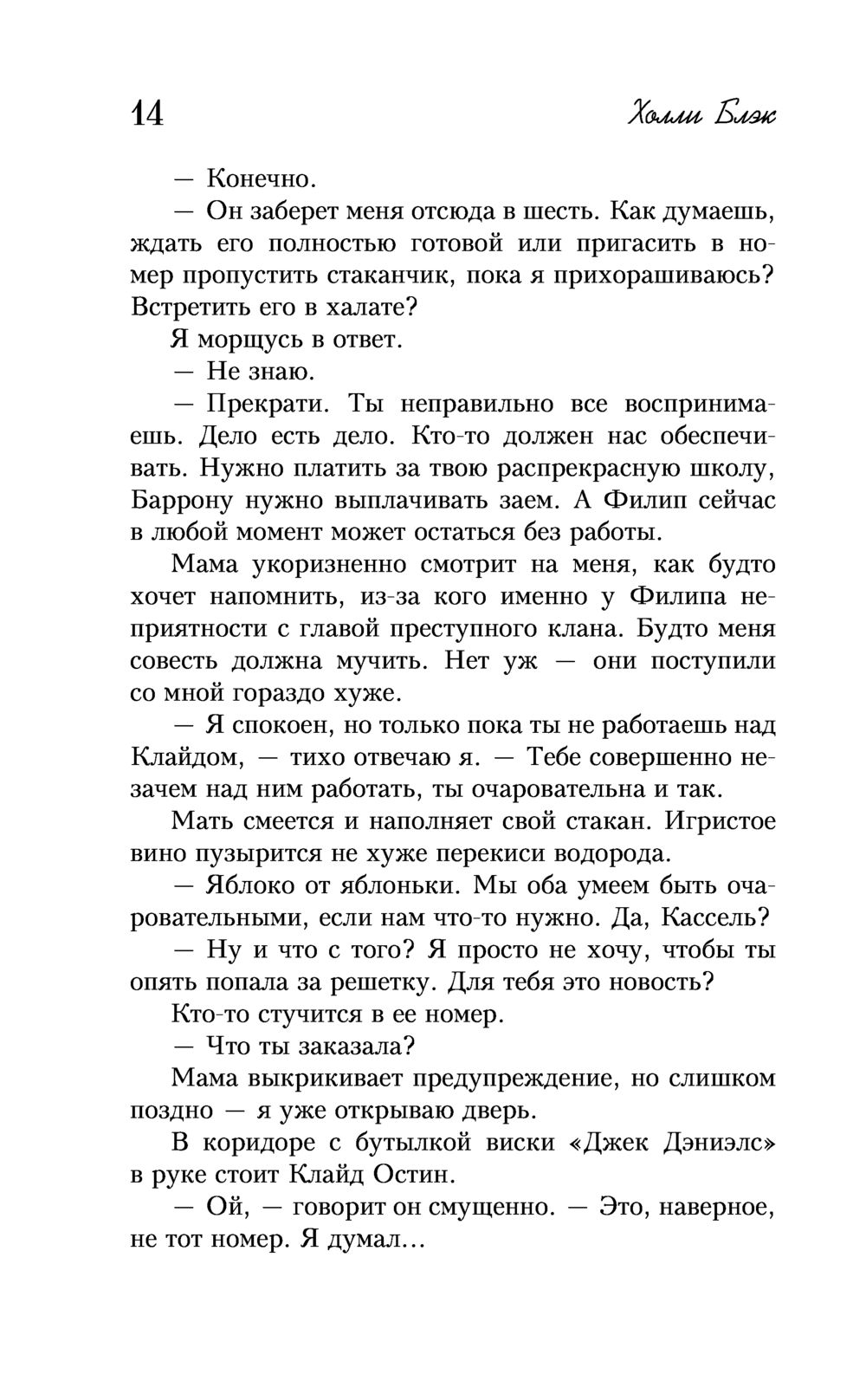 14 Холли Блэк

— Конечно.

— Он заберет меня отсюда в шесть. Как думаешь, ждать его полностью готовой или пригасить в номер пропустить стаканчик, пока я прихорашиваюсь? Встретить его в халате?

Я морщусь в ответ.

— Не знаю.

— Прекрати. Ты неправильно все воспринимаешь. Дело есть дело. Кто-то должен нас обеспечивать. Нужно платить за твою распрекрасную школу, Баррону нужно выплачивать заем. А Филип сейчас в любой момент может остаться без работы.

Мама укоризненно смотрит на меня, как будто хочет напомнить, из-за кого именно у Филипа неприятности с главой преступного клана. Будто меня совесть должна мучить. Нет уж — они поступили со мной гораздо хуже.

— Я спокоен, но только пока ты не работаешь над Клайдом, — тихо отвечаю я. — Тебе совершенно незачем над ним работать, ты очаровательна и так.

Мать смеется и наполняет свой стакан. Игристое вино пузырится не хуже перекиси водорода.

— Яблоко от яблоньки. Мы оба умеем быть очаровательными, если нам что-то нужно. Да, Кассель?

— Ну и что с того? Я просто не хочу, чтобы ты опять попала за решетку. Для тебя это новость?

Кто-то стучится в ее номер.

— Что ты заказала?

Мама выкрикивает предупреждение, но слишком поздно — я уже открываю дверь.

В коридоре с бутылкой виски «Джек Дэниэлс» в руке стоит Клайд Остин.

— Ой, — говорит он смущенно. — Это, наверное, не тот номер. Я думал…